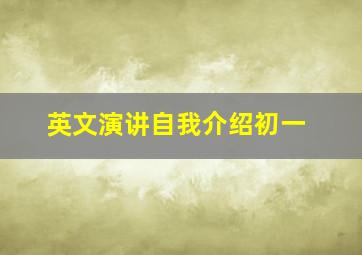 英文演讲自我介绍初一